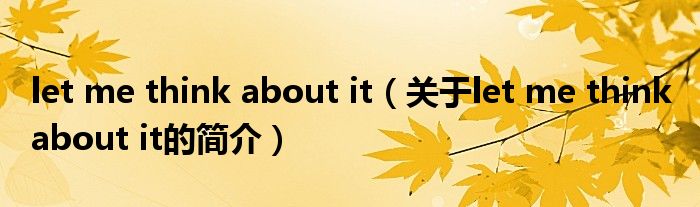 let me think about it（关于let me think about it的简介）